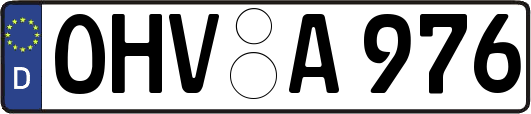 D
OHV A 976